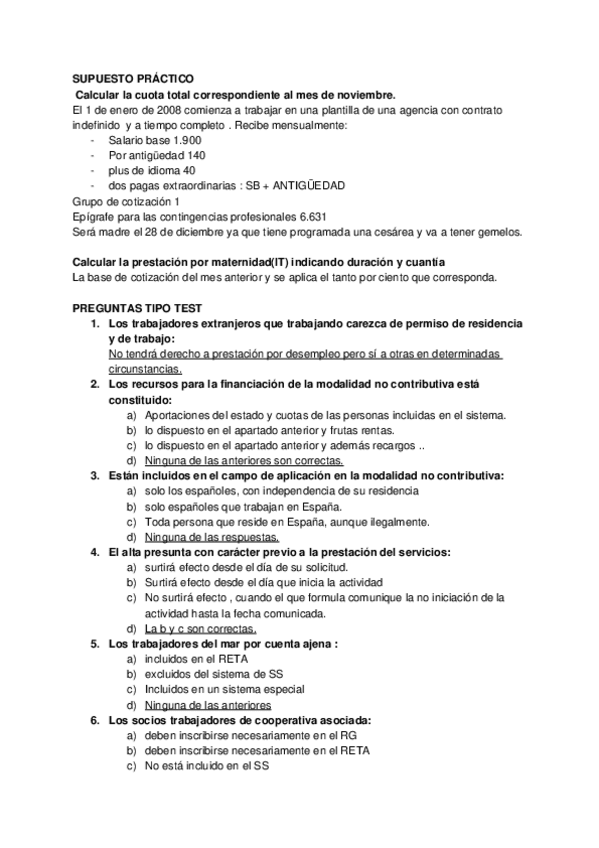 SUPUESTO PRÁCTICO
Calcular la cuota total correspondiente al mes de noviembre.
El 1 de enero de 2008 comienza a trabajar en una plantilla de una agencia con contrato indefinido y a tiempo completo . Recibe mensualmente:
- Salario base 1.900
- Por antigüedad 140
- plus de idioma 40
- dos pagas extraordinarias : SB + ANTIGÜEDAD
Grupo de cotización 1
Epígrafe para las contingencias profesionales 6.631
Será madre el 28 de diciembre ya que tiene programada una cesárea y va a tener gemelos.

Calcular la prestación por maternidad(IT) indicando duración y cuantía
La base de cotización del mes anterior y se aplica el tanto por ciento que corresponda.

PREGUNTAS TIPO TEST
1. Los trabajadores extranjeros que trabajando carezca de permiso de residencia y de trabajo:
No tendrá derecho a prestación por desempleo pero sí a otras en determinadas circunstancias.
2. Los recursos para la financiación de la modalidad no contributiva está constituido:
a) Aportaciones del estado y cuotas de las personas incluidas en el sistema.
b) lo dispuesto en el apartado anterior y frutas rentas.
c) lo dispuesto en el apartado anterior y además recargos ..
d) Ninguna de las anteriores son correctas.
3. Están incluidos en el campo de aplicación en la modalidad no contributiva:
a) solo los españoles, con independencia de su residencia
b) solo españoles que trabajan en España.
c) Toda persona que reside en España, aunque ilegalmente.
d) Ninguna de las respuestas.
4. El alta presunta con carácter previo a la prestación del servicios:
a) surtirá efecto desde el día de su solicitud.
b) Surtirá efecto desde el día que inicia la actividad
c) No surtirá efecto , cuando el que formula comunique la no iniciación de la actividad hasta la fecha comunicada.
d) La b y c son correctas.
5. Los trabajadores del mar por cuenta ajena :
a) incluidos en el RETA
b) excluidos del sistema de SS
c) Incluidos en un sistema especial
d) Ninguna de las anteriores
6. Los socios trabajadores de cooperativa asociada:
a) deben inscribirse necesariamente en el RG
b) deben inscribirse necesariamente en el RETA
c) No está incluido en el SS